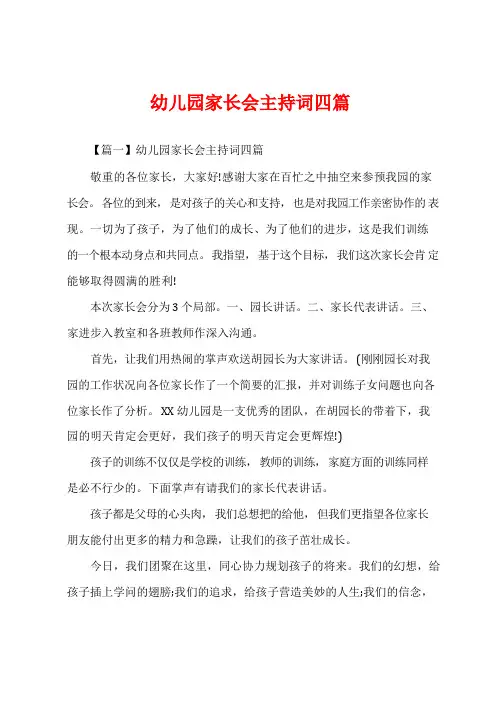 幼儿园家长会主持词四篇

【篇一】幼儿园家长会主持词四篇

敬重的各位家长，大家好!感谢大家在百忙之中抽空来参预我园的家长会。各位的到来，是对孩子的关心和支持，也是对我园工作亲密协作的表现。一切为了孩子，为了他们的成长、为了他们的进步，这是我们训练的一个根本动身点和共同点。我指望，基于这个目标，我们这次家长会肯定能够取得圆满的胜利!

本次家长会分为3个局部。一、园长讲话。二、家长代表讲话。三、家进步入教室和各班教师作深入沟通。

首先，让我们用热闹的掌声欢送胡园长为大家讲话。(刚刚园长对我园的工作状况向各位家长作了一个简要的汇报，并对训练子女问题也向各位家长作了分析。XX幼儿园是一支优秀的团队，在胡园长的带着下，我园的明天肯定会更好，我们孩子的明天肯定会更辉煌!)

孩子的训练不仅仅是学校的训练，教师的训练，家庭方面的训练同样是必不行少的。下面掌声有请我们的家长代表讲话。

孩子都是父母的心头肉，我们总想把的给他，但我们更指望各位家长朋友能付出更多的精力和急躁，让我们的孩子茁壮成长。

今日，我们团聚在这里，同心协力规划孩子的将来。我们的幻想，给孩子插上学问的翅膀;我们的追求，给孩子营造美妙的人生;我们的信念，